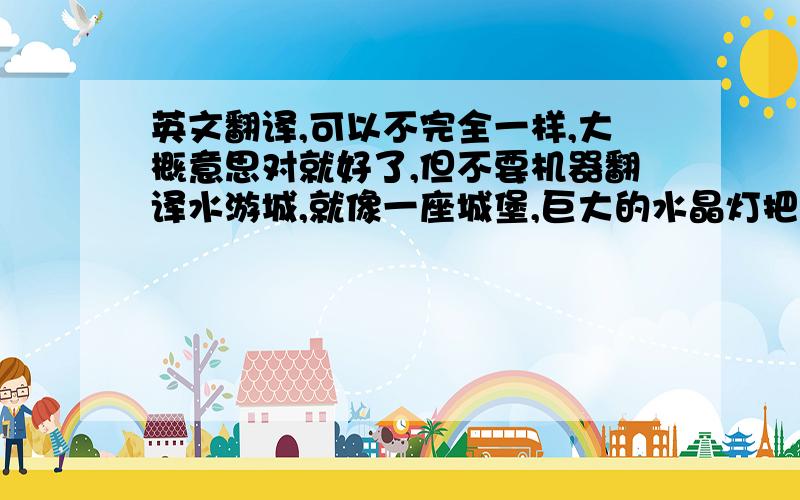 英文翻译,可以不完全一样,大概意思对就好了,但不要机器翻译水游城,就像一座城堡,巨大的水晶灯把